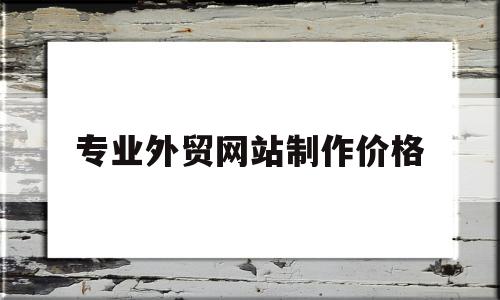 专业外贸网站制作价格